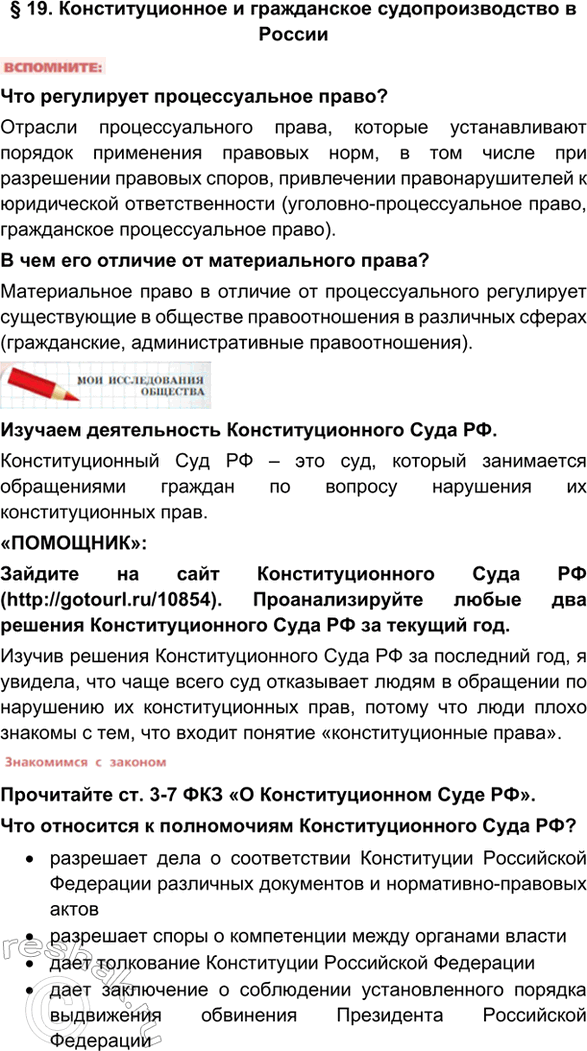 § 19. Конституционное и гражданское судопроизводство в России

ВСПОМНИТЕ:

Что регулирует процессуальное право?

Отрасли процессуального права, которые устанавливают порядок применения правовых норм, в том числе при разрешении правовых споров, привлечении правонарушителей к юридической ответственности (уголовно-процессуальное право, гражданское процессуальное право).

В чем его отличие от материального права?

Материальное право в отличие от процессуального регулирует существующие в обществе правоотношения в различных сферах (гражданские, административные правоотношения).

МОИ ИССЛЕДОВАНИЯ ОБЩЕСТВА

Изучаем деятельность Конституционного Суда РФ.

Конституционный Суд РФ – это суд, который занимается обращениями граждан по вопросу нарушения их конституционных прав.

«ПОМОЩНИК»:

Зайдите на сайт Конституционного Суда РФ (http://gotourl.ru/10854). Проанализируйте любые два решения Конституционного Суда РФ за текущий год.

Изучив решения Конституционного Суда РФ за последний год, я увидела, что чаще всего суд отказывает людям в обращении по нарушению их конституционных прав, потому что люди плохо знакомы с тем, что входит понятие «конституционные права».

Знакомимся с законом

Прочитайте ст. 3-7 ФКЗ «О Конституционном Суде РФ».

Что относится к полномочиям Конституционного Суда РФ?

• разрешает дела о соответствии Конституции Российской Федерации различных документов и нормативно-правовых актов
• разрешает споры о компетенции между органами власти
• дает толкование Конституции Российской Федерации
• дает заключение о соблюдении установленного порядка выдвижения обвинения Президента Российской Федерации

resheba.ru